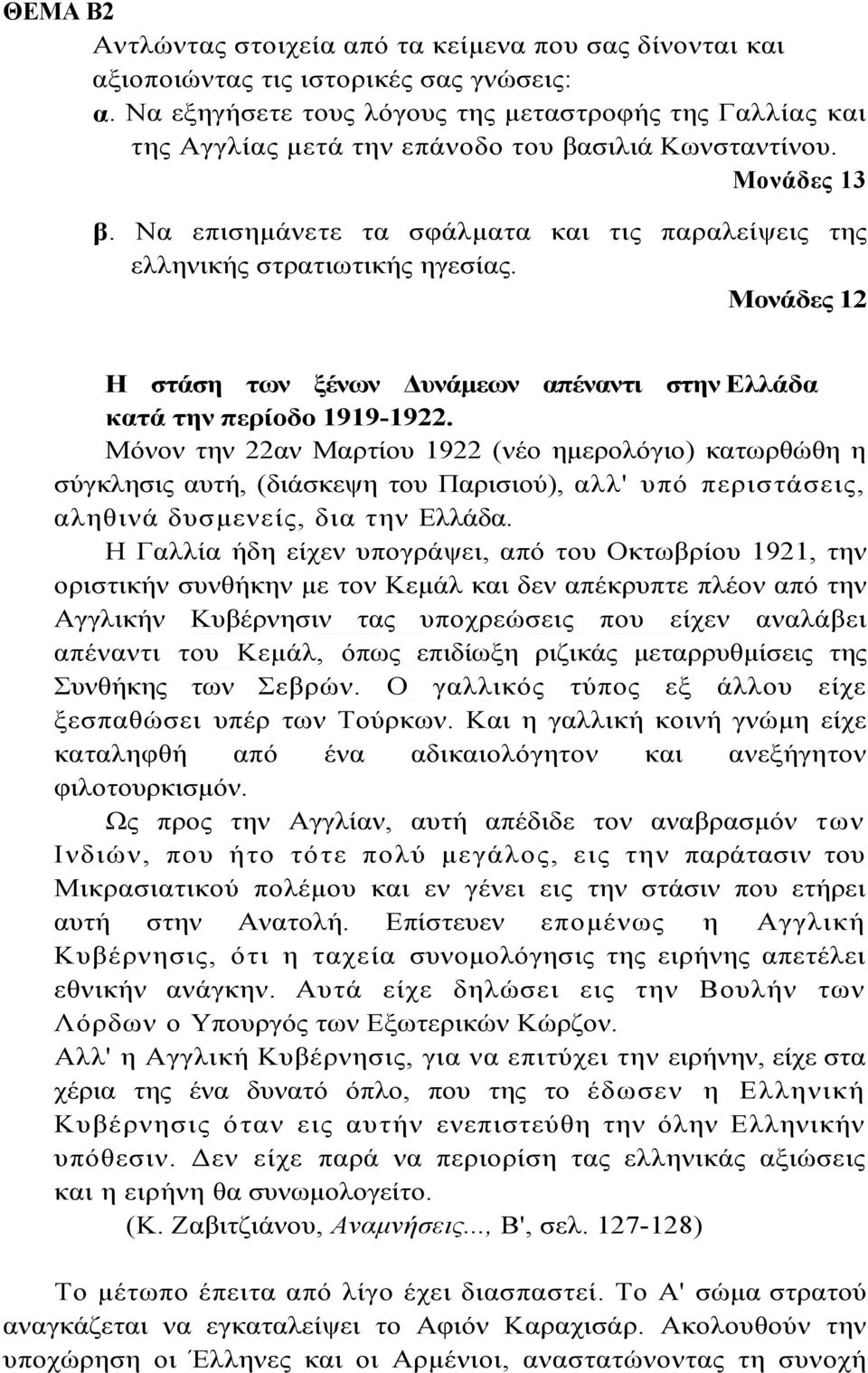 ΘΕΜΑ Β2

Αντλώντας στοιχεία από τα κείμενα που σας δίνονται και αξιοποιώντας τις ιστορικές σας γνώσεις:

α. Να εξηγήσετε τους λόγους της μεταστροφής της Γαλλίας και της Αγγλίας μετά την επάνοδο του βασιλιά Κωνσταντίνου.

Μονάδες 13

β. Να επισημάνετε τα σφάλματα και τις παραλείψεις της ελληνικής στρατιωτικής ηγεσίας.

Μονάδες 12

Η στάση των ξένων Δυνάμεων απέναντι στην Ελλάδα κατά την περίοδο 1919-1922.

Μόνον την 22αν Μαρτίου 1922 (νέο ημερολόγιο) κατωρθώθη η σύγκλησις αυτή, (διάσκεψη του Παρισιού), αλλ' υπό περιστάσεις, αληθινά δυσμενείς, δια την Ελλάδα.

Η Γαλλία ήδη είχεν υπογράψει, από του Οκτωβρίου 1921, την οριστικήν συνθήκην με τον Κεμάλ και δεν απέκρυπτε πλέον από την Αγγλικήν Κυβέρνησιν τας υποχρεώσεις που είχεν αναλάβει απέναντι του Κεμάλ, όπως επιδίωξη ριζικάς μεταρρυθμίσεις της Συνθήκης των Σεβρών. Ο γαλλικός τύπος εξ άλλου είχε ξεσπαθώσει υπέρ των Τούρκων. Και η γαλλική κοινή γνώμη είχε καταληφθή από ένα αδικαιολόγητον και ανεξήγητον φιλοτουρκισμόν.

Ως προς την Αγγλίαν, αυτή απέδιδε τον αναβρασμόν των Ινδιών, που ήτο τότε πολύ μεγάλος, εις την παράτασιν του Μικρασιατικού πολέμου και εν γένει εις την στάσιν που ετήρει αυτή στην Ανατολή. Επίστευεν επομένως η Αγγλική Κυβέρνησις, ότι η ταχεία συνομολόγησις της ειρήνης απετέλει εθνικήν ανάγκην. Αυτά είχε δηλώσει εις την Βουλήν των Λόρδων ο Υπουργός των Εξωτερικών Κώρζον.

Αλλ' η Αγγλική Κυβέρνησις, για να επιτύχει την ειρήνην, είχε στα χέρια της ένα δυνατό όπλο, που της το έδωσεν η Ελληνική Κυβέρνησις όταν εις αυτήν ενεπιστεύθη την όλην Ελληνικήν υπόθεσιν. Δεν είχε παρά να περιορίση τας ελληνικάς αξιώσεις και η ειρήνη θα συνωμολογείτο.

(Κ. Ζαβιτζιάνου, Αναμνήσεις..., Β', σελ. 127-128)

Το μέτωπο έπειτα από λίγο έχει διασπαστεί. Το Α' σώμα στρατού αναγκάζεται να εγκαταλείψει το Αφιόν Καραχισάρ. Ακολουθούν την υποχώρηση οι Έλληνες και οι Αρμένιοι, αναστατώνοντας τη συνοχή